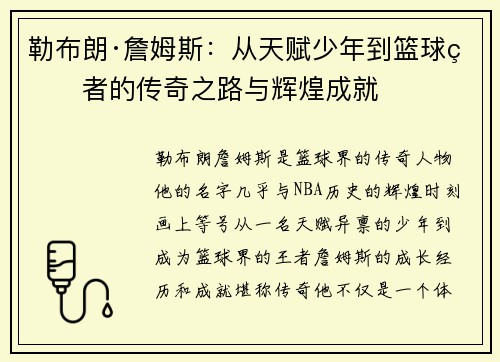 勒布朗·詹姆斯：从天赋少年到篮球ç者的传奇之路与辉煌成就

勒布朗詹姆斯是篮球界的传奇人物他的名字几乎与NBA历史的辉煌时刻画上等号从一名天赋异禀的少年到成为篮球界的王者詹姆斯的成长经历和成就堪称传奇他不仅是一个体